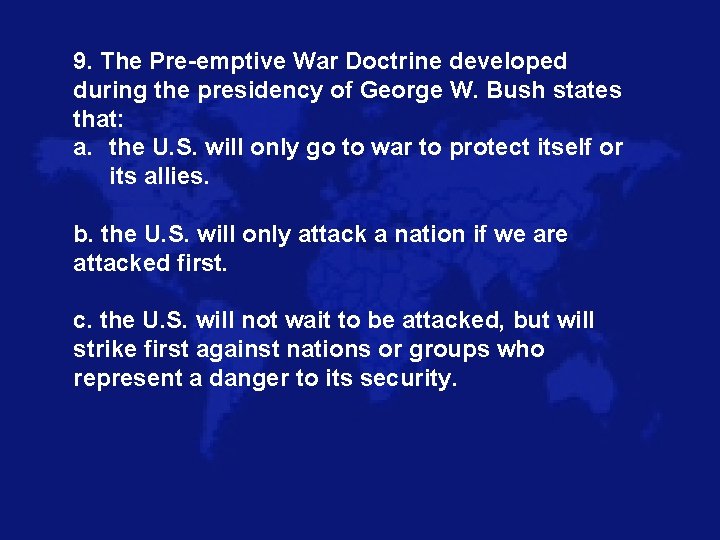 9. The Pre-emptive War Doctrine developed during the presidency of George W. Bush states that:
a. the U.S. will only go to war to protect itself or its allies.

b. the U.S. will only attack a nation if we are attacked first.

c. the U.S. will not wait to be attacked, but will strike first against nations or groups who represent a danger to its security.